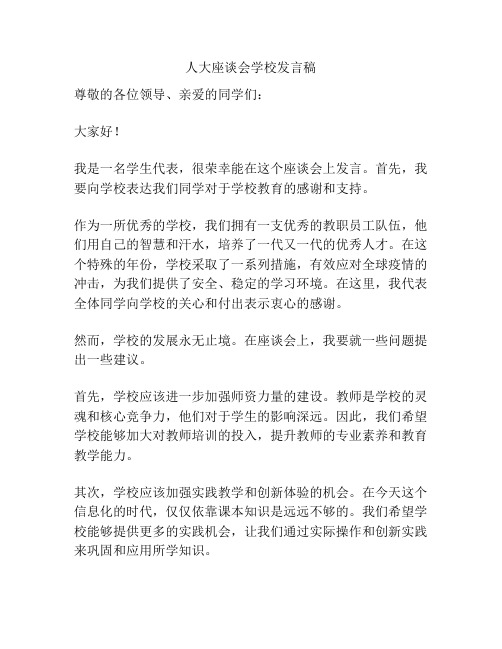 人大座谈会学校发言稿

尊敬的各位领导、亲爱的同学们：

大家好！

我是一名学生代表，很荣幸能在这个座谈会上发言。首先，我要向学校表达我们同学对于学校教育的感谢和支持。

作为一所优秀的学校，我们拥有一支优秀的教职员工队伍，他们用自己的智慧和汗水，培养了一代又一代的优秀人才。在这个特殊的年份，学校采取了一系列措施，有效应对全球疫情的冲击，为我们提供了安全、稳定的学习环境。在这里，我代表全体同学向学校的关心和付出表示衷心的感谢。

然而，学校的发展永无止境。在座谈会上，我要就一些问题提出一些建议。

首先，学校应该进一步加强师资力量的建设。教师是学校的灵魂和核心竞争力，他们对于学生的影响深远。因此，我们希望学校能够加大对教师培训的投入，提升教师的专业素养和教育教学能力。

其次，学校应该加强实践教学和创新体验的机会。在今天这个信息化的时代，仅仅依靠课本知识是远远不够的。我们希望学校能够提供更多的实践机会，让我们通过实际操作和创新实践来巩固和应用所学知识。